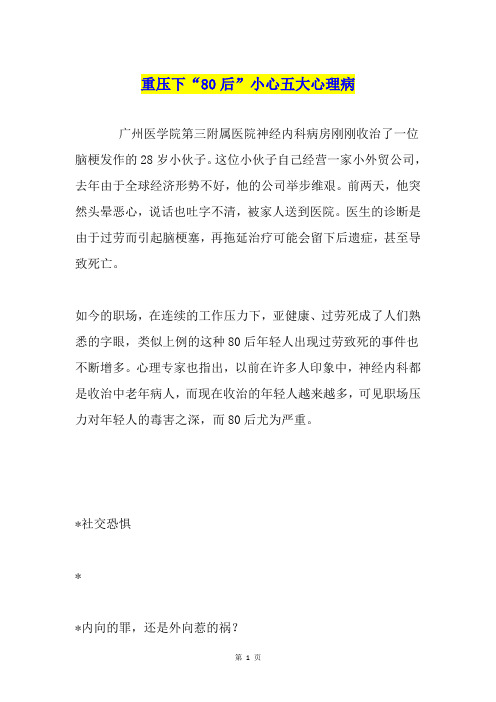 重压下“80后”小心五大心理病

广州医学院第三附属医院神经内科病房刚刚收治了一位脑梗发作的28岁小伙子。这位小伙子自己经营一家小外贸公司，去年由于全球经济形势不好，他的公司举步维艰。前两天，他突然头晕恶心，说话也吐字不清，被家人送到医院。医生的诊断是由于过劳而引起脑梗塞，再拖延治疗可能会留下后遗症，甚至导致死亡。

如今的职场，在连续的工作压力下，亚健康、过劳死成了人们熟悉的字眼，类似上例的这种80后年轻人出现过劳致死的事件也不断增多。心理专家也指出，以前在许多人印象中，神经内科都是收治中老年病人，而现在收治的年轻人越来越多，可见职场压力对年轻人的毒害之深，而80后尤为严重。

*社交恐惧

*

*内向的罪，还是外向惹的祸？

第 1 页